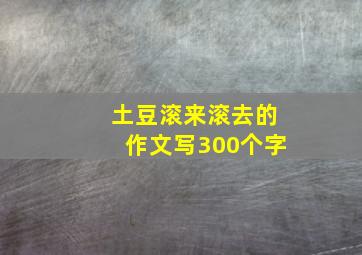 土豆滚来滚去的作文写300个字